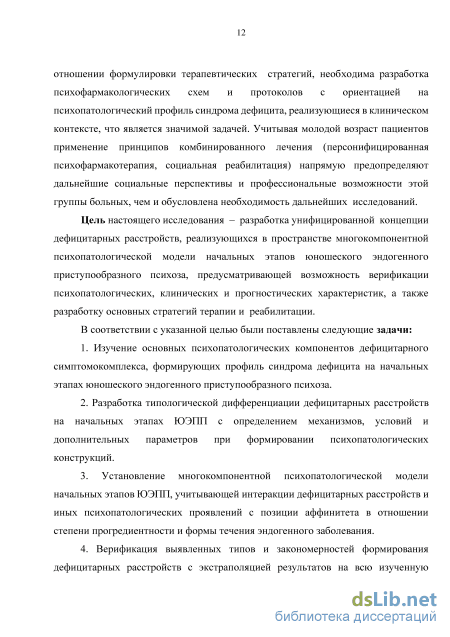 12

отношении формулировки терапевтических стратегий, необходима разработка психофармакологических схем и протоколов с ориентацией на психопатологический профиль синдрома дефицита, реализующиеся в клиническом контексте, что является значимой задачей. Учитывая молодой возраст пациентов применение принципов комбинированного лечения (персонифицированная психофармакотерапия, социальная реабилитация) напрямую предопределяют дальнейшие социальные перспективы и профессиональные возможности этой группы больных, чем и обусловлена необходимость дальнейших исследований.

Цель настоящего исследования – разработка унифицированной концепции дефицитарных расстройств, реализующихся в пространстве многокомпонентной психопатологической модели начальных этапов юношеского эндогенного приступообразного психоза, предусматривающей возможность верификации психопатологических, клинических и прогностических характеристик, а также разработку основных стратегий терапии и реабилитации.

В соответствии с указанной целью были поставлены следующие задачи:

1. Изучение основных психопатологических компонентов дефицитарного симптомокомплекса, формирующих профиль синдрома дефицита на начальных этапах юношеского эндогенного приступообразного психоза.

2. Разработка типологической дифференциации дефицитарных расстройств на начальных этапах ЮЭПП с определением механизмов, условий и дополнительных параметров при формировании психопатологических конструкций.

3. Установление многокомпонентной психопатологической модели начальных этапов ЮЭПП, учитывающей интеракции дефицитарных расстройств и иных психопатологических проявлений с позиции аффинитета в отношении степени прогредиентности и формы течения эндогенного заболевания.

4. Верификация выявленных типов и закономерностей формирования дефицитарных расстройств с экстраполяцией результатов на всю изученную

dsLib.net
библиотека диссертаций